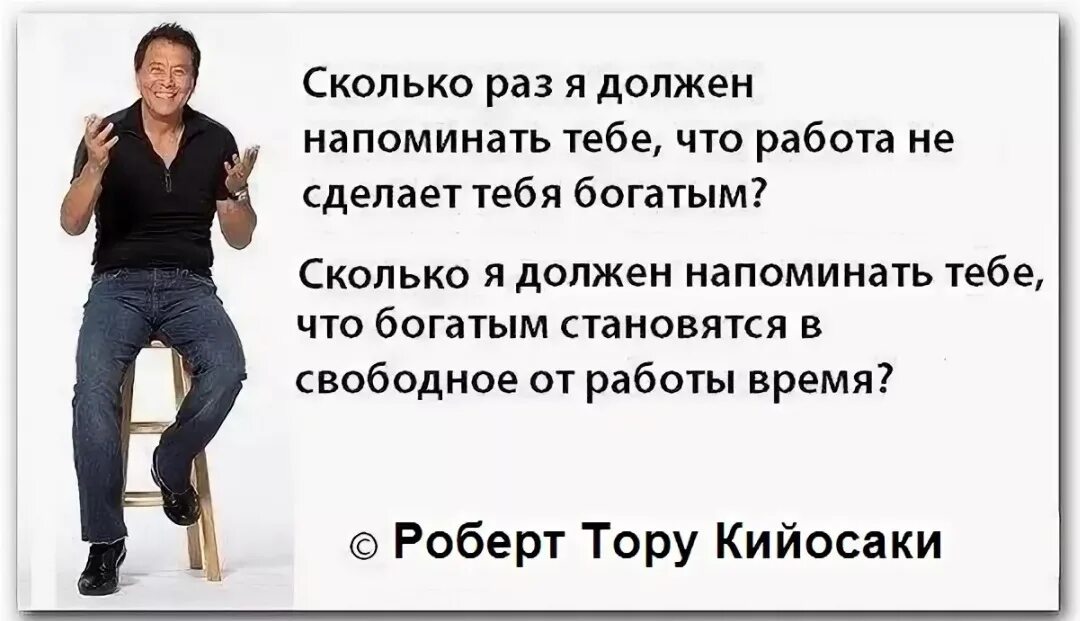 Сколько раз я должен напоминать тебе, что работа не сделает тебя богатым?

Сколько я должен напоминать тебе, что богатым становятся в свободное от работы время?

© Роберт Тору Кийосаки